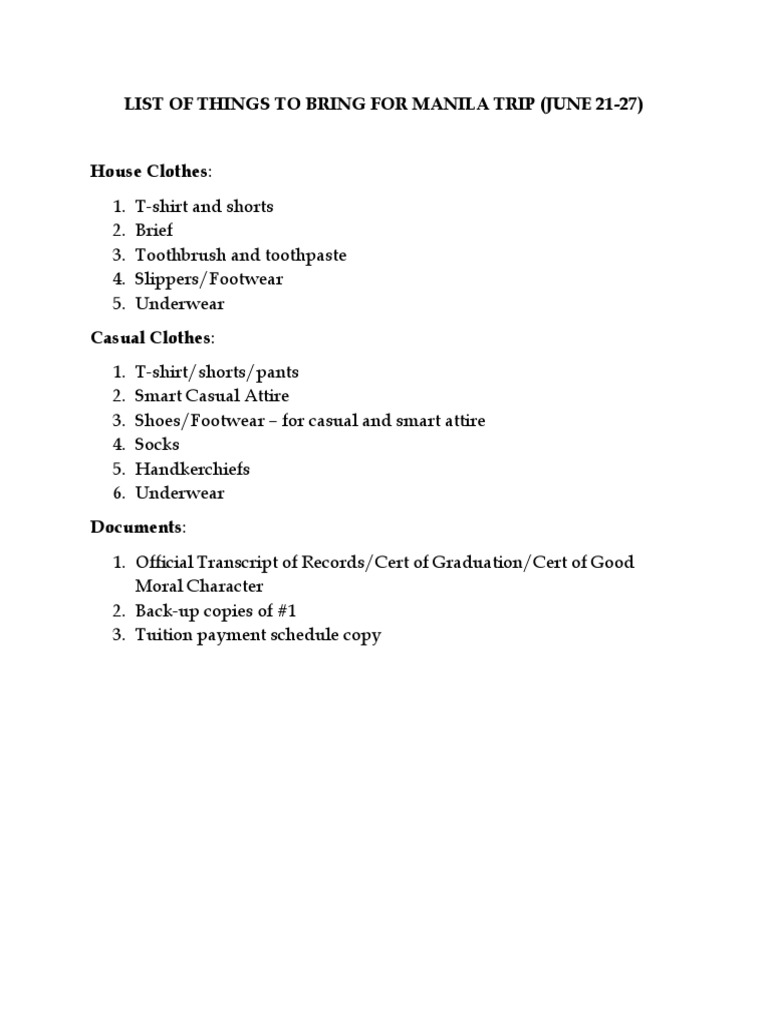 LIST OF THINGS TO BRING FOR MANILA TRIP (JUNE 21-27)

House Clothes:

1. T-shirt and shorts
2. Brief
3. Toothbrush and toothpaste
4. Slippers/Footwear
5. Underwear

Casual Clothes:

1. T-shirt/shorts/pants
2. Smart Casual Attire
3. Shoes/Footwear – for casual and smart attire
4. Socks
5. Handkerchiefs
6. Underwear

Documents:

1. Official Transcript of Records/Cert of Graduation/Cert of Good Moral Character
2. Back-up copies of #1
3. Tuition payment schedule copy